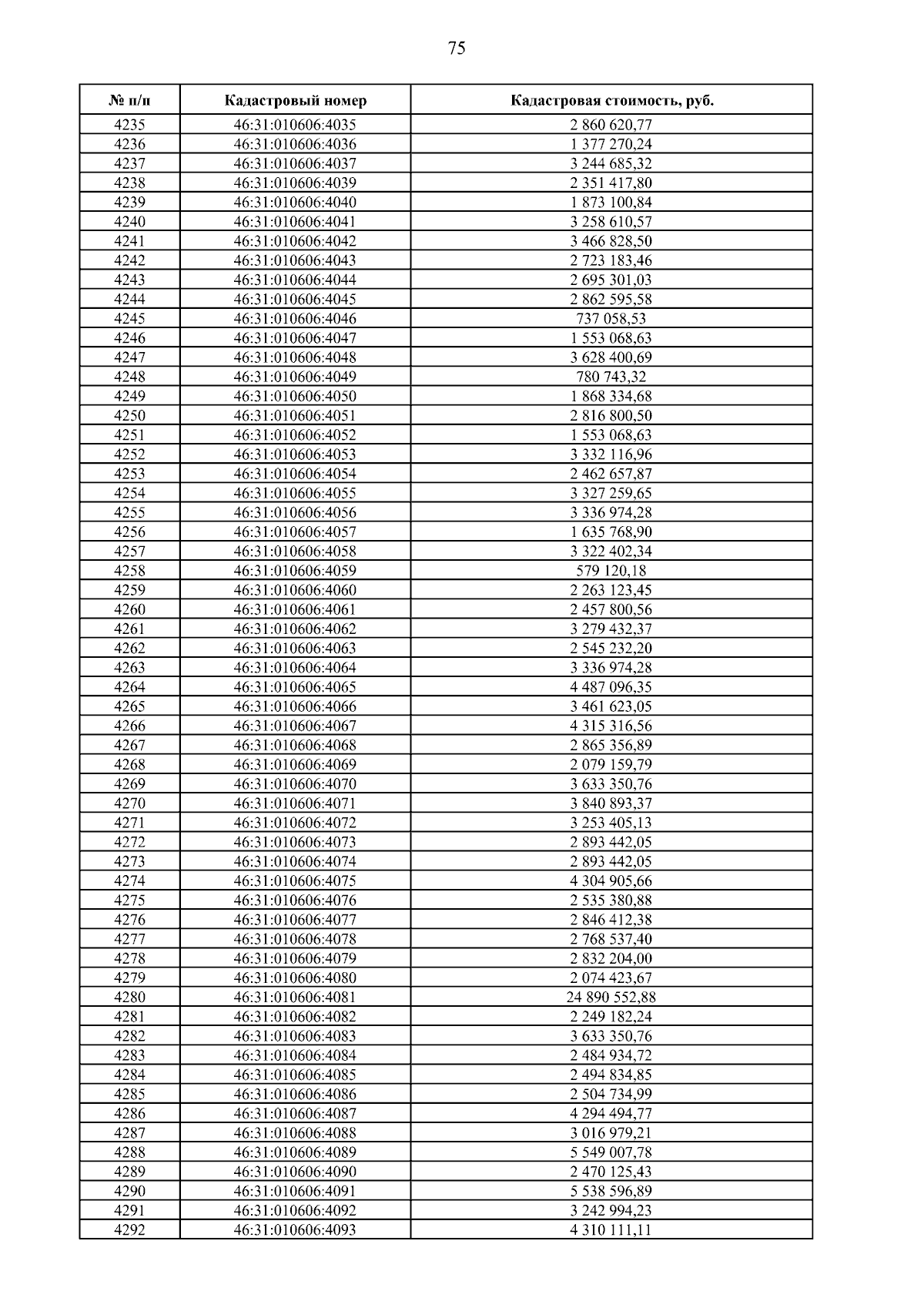 75

| № п/п | Кадастровый номер | Кадастровая стоимость, руб. |
|---|---|---|
| 4235 | 46:31:010606:4035 | 2 860 620,77 |
| 4236 | 46:31:010606:4036 | 1 377 270,24 |
| 4237 | 46:31:010606:4037 | 3 244 685,32 |
| 4238 | 46:31:010606:4039 | 2 351 417,80 |
| 4239 | 46:31:010606:4040 | 1 873 100,84 |
| 4240 | 46:31:010606:4041 | 3 258 610,57 |
| 4241 | 46:31:010606:4042 | 3 466 828,50 |
| 4242 | 46:31:010606:4043 | 2 723 183,46 |
| 4243 | 46:31:010606:4044 | 2 695 301,03 |
| 4244 | 46:31:010606:4045 | 2 862 595,58 |
| 4245 | 46:31:010606:4046 | 737 058,53 |
| 4246 | 46:31:010606:4047 | 1 553 068,63 |
| 4247 | 46:31:010606:4048 | 3 628 400,69 |
| 4248 | 46:31:010606:4049 | 780 743,32 |
| 4249 | 46:31:010606:4050 | 1 868 334,68 |
| 4250 | 46:31:010606:4051 | 2 816 800,50 |
| 4251 | 46:31:010606:4052 | 1 553 068,63 |
| 4252 | 46:31:010606:4053 | 3 332 116,96 |
| 4253 | 46:31:010606:4054 | 2 462 657,87 |
| 4254 | 46:31:010606:4055 | 3 327 259,65 |
| 4255 | 46:31:010606:4056 | 3 336 974,28 |
| 4256 | 46:31:010606:4057 | 1 635 768,90 |
| 4257 | 46:31:010606:4058 | 3 322 402,34 |
| 4258 | 46:31:010606:4059 | 579 120,18 |
| 4259 | 46:31:010606:4060 | 2 263 123,45 |
| 4260 | 46:31:010606:4061 | 2 457 800,56 |
| 4261 | 46:31:010606:4062 | 3 279 432,37 |
| 4262 | 46:31:010606:4063 | 2 545 232,20 |
| 4263 | 46:31:010606:4064 | 3 336 974,28 |
| 4264 | 46:31:010606:4065 | 4 487 096,35 |
| 4265 | 46:31:010606:4066 | 3 461 623,05 |
| 4266 | 46:31:010606:4067 | 4 315 316,56 |
| 4267 | 46:31:010606:4068 | 2 865 356,89 |
| 4268 | 46:31:010606:4069 | 2 079 159,79 |
| 4269 | 46:31:010606:4070 | 3 633 350,76 |
| 4270 | 46:31:010606:4071 | 3 840 893,37 |
| 4271 | 46:31:010606:4072 | 3 253 405,13 |
| 4272 | 46:31:010606:4073 | 2 893 442,05 |
| 4273 | 46:31:010606:4074 | 2 893 442,05 |
| 4274 | 46:31:010606:4075 | 4 304 905,66 |
| 4275 | 46:31:010606:4076 | 2 535 380,88 |
| 4276 | 46:31:010606:4077 | 2 846 412,38 |
| 4277 | 46:31:010606:4078 | 2 768 537,40 |
| 4278 | 46:31:010606:4079 | 2 832 204,00 |
| 4279 | 46:31:010606:4080 | 2 074 423,67 |
| 4280 | 46:31:010606:4081 | 24 890 552,88 |
| 4281 | 46:31:010606:4082 | 2 249 182,24 |
| 4282 | 46:31:010606:4083 | 3 633 350,76 |
| 4283 | 46:31:010606:4084 | 2 484 934,72 |
| 4284 | 46:31:010606:4085 | 2 494 834,85 |
| 4285 | 46:31:010606:4086 | 2 504 734,99 |
| 4286 | 46:31:010606:4087 | 4 294 494,77 |
| 4287 | 46:31:010606:4088 | 3 016 979,21 |
| 4288 | 46:31:010606:4089 | 5 549 007,78 |
| 4289 | 46:31:010606:4090 | 2 470 125,43 |
| 4290 | 46:31:010606:4091 | 5 538 596,89 |
| 4291 | 46:31:010606:4092 | 3 242 994,23 |
| 4292 | 46:31:010606:4093 | 4 310 111,11 |